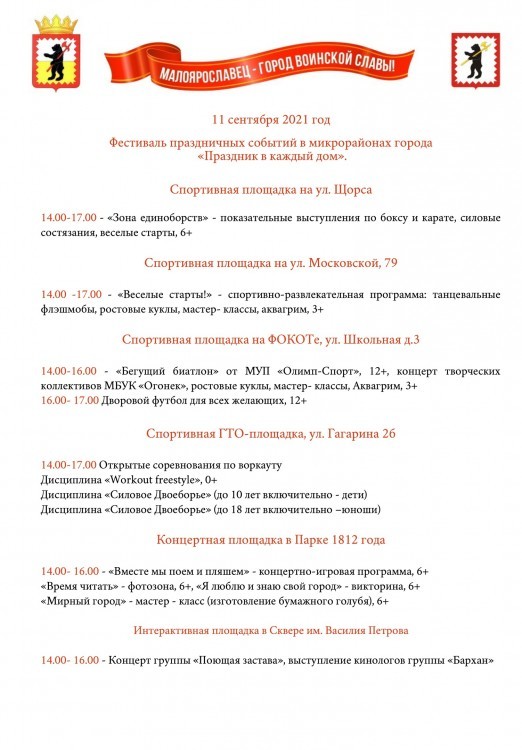 МАЛОЯРОСЛАВЕЦ - ГОРОД ВОИНСКОЙ СЛАВЫ!

11 сентября 2021 год

Фестиваль праздничных событий в микрорайонах города «Праздник в каждый дом».

Спортивная площадка на ул. Щорса

14.00-17.00 - «Зона единоборств» - показательные выступления по боксу и карате, силовые состязания, веселые старты, 6+

Спортивная площадка на ул. Московской, 79

14.00 -17.00 - «Веселые старты!» - спортивно-развлекательная программа: танцевальные флэшмобы, ростовые куклы, мастер- классы, аквагрим, 3+

Спортивная площадка на ФОКОТе, ул. Школьная д.3

14.00-16.00 - «Бегущий биатлон» от МУП «Олимп-Спорт», 12+, концерт творческих коллективов МБУК «Огонек», ростовые куклы, мастер- классы, Аквагрим, 3+
16.00- 17.00 Дворовой футбол для всех желающих, 12+

Спортивная ГТО-площадка, ул. Гагарина 2б

14.00-17.00 Открытые соревнования по воркауту
Дисциплина «Workout freestyle», 0+
Дисциплина «Силовое Двоеборье» (до 10 лет включительно - дети)
Дисциплина «Силовое Двоеборье» (до 18 лет включительно –юноши)

Концертная площадка в Парке 1812 года

14.00- 16.00 - «Вместе мы поем и пляшем» - концертно-игровая программа, 6+
«Время читать» - фотозона, 6+, «Я люблю и знаю свой город» - викторина, 6+
«Мирный город» - мастер - класс (изготовление бумажного голубя), 6+

Интерактивная площадка в Сквере им. Василия Петрова

14.00- 16.00 - Концерт группы «Поющая застава», выступление кинологов группы «Бархан»